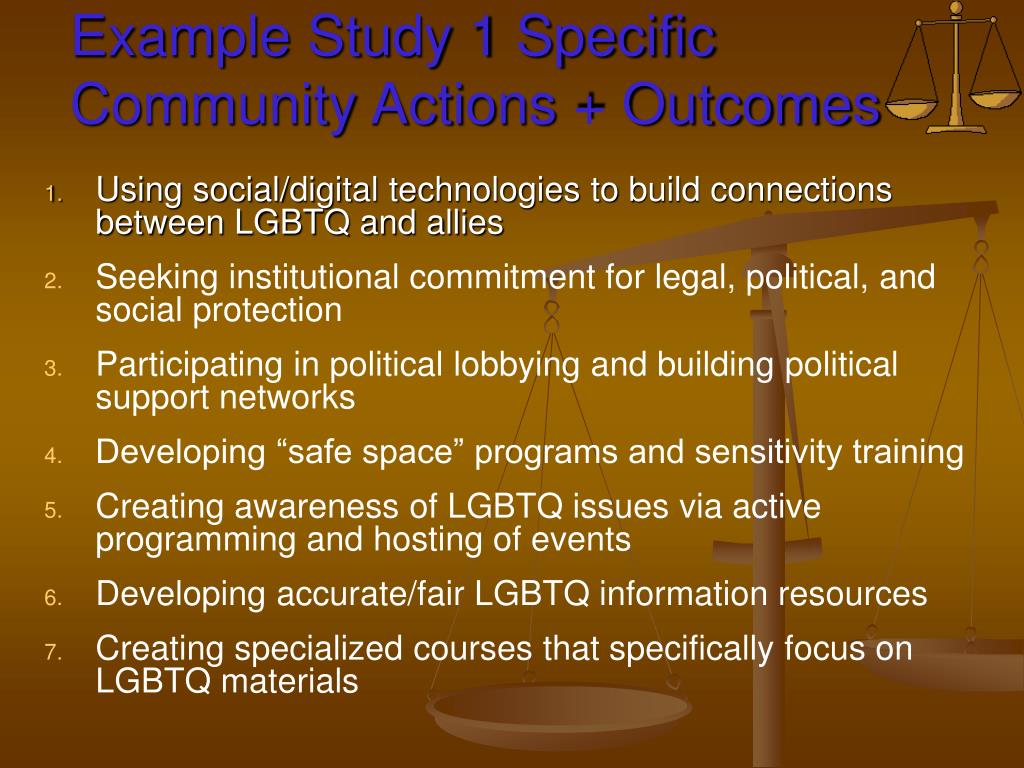 Example Study 1 Specific Community Actions + Outcomes

1. Using social/digital technologies to build connections between LGBTQ and allies
2. Seeking institutional commitment for legal, political, and social protection
3. Participating in political lobbying and building political support networks
4. Developing “safe space” programs and sensitivity training
5. Creating awareness of LGBTQ issues via active programming and hosting of events
6. Developing accurate/fair LGBTQ information resources
7. Creating specialized courses that specifically focus on LGBTQ materials